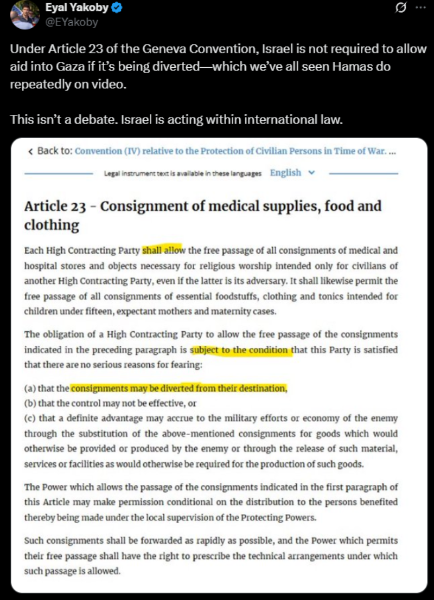 Eyal Yakoby
@EYakoby

Under Article 23 of the Geneva Convention, Israel is not required to allow aid into Gaza if it's being diverted—which we've all seen Hamas do repeatedly on video.

This isn't a debate. Israel is acting within international law.

< Back to: Convention (IV) relative to the Protection of Civilian Persons in Time of War. ...

Legal instrument text is available in these languages English

Article 23 - Consignment of medical supplies, food and clothing

Each High Contracting Party shall allow the free passage of all consignments of medical and hospital stores and objects necessary for religious worship intended only for civilians of another High Contracting Party, even if the latter is its adversary. It shall likewise permit the free passage of all consignments of essential foodstuffs, clothing and tonics intended for children under fifteen, expectant mothers and maternity cases.

The obligation of a High Contracting Party to allow the free passage of the consignments indicated in the preceding paragraph is subject to the condition that this Party is satisfied that there are no serious reasons for fearing:

(a) that the consignments may be diverted from their destination,
(b) that the control may not be effective, or
(c) that a definite advantage may accrue to the military efforts or economy of the enemy through the substitution of the above-mentioned consignments for goods which would otherwise be provided or produced by the enemy or through the release of such material, services or facilities as would otherwise be required for the production of such goods.

The Power which allows the passage of the consignments indicated in the first paragraph of this Article may make permission conditional on the distribution to the persons benefited thereby being made under the local supervision of the Protecting Powers.

Such consignments shall be forwarded as rapidly as possible, and the Power which permits their free passage shall have the right to prescribe the technical arrangements under which such passage is allowed.